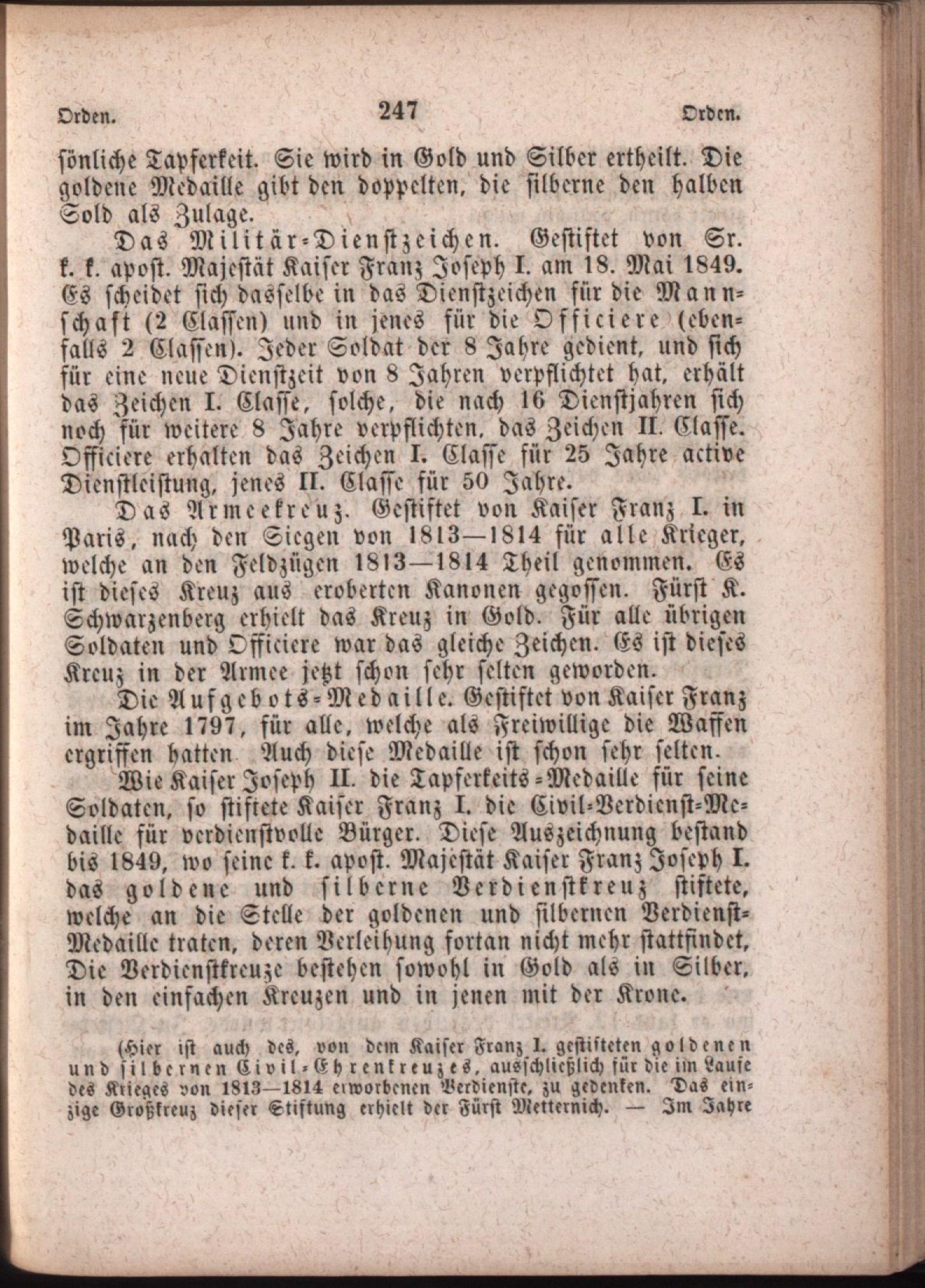 Orden. 247 Orden.

sönliche Tapferkeit. Sie wird in Gold und Silber ertheilt. Die goldene Medaille gibt den doppelten, die silberne den halben Sold als Zulage.

Das Militär-Dienstzeichen. Gestiftet von Sr. k. k. apost. Majestät Kaiser Franz Joseph I. am 18. Mai 1849. Es scheidet sich dasselbe in das Dienstzeichen für die Mannschaft (2 Classen) und in jenes für die Officiere (ebenfalls 2 Classen). Jeder Soldat der 8 Jahre gedient, und sich für eine neue Dienstzeit von 8 Jahren verpflichtet hat, erhält das Zeichen I. Classe, solche, die nach 16 Dienstjahren sich noch für weitere 8 Jahre verpflichten, das Zeichen II. Classe. Officiere erhalten das Zeichen I. Classe für 25 Jahre active Dienstleistung, jenes II. Classe für 50 Jahre.

Das Armeekreuz. Gestiftet von Kaiser Franz I. in Paris, nach den Siegen von 1813—1814 für alle Krieger, welche an den Feldzügen 1813—1814 Theil genommen. Es ist dieses Kreuz aus eroberten Kanonen gegossen. Fürst K. Schwarzenberg erhielt das Kreuz in Gold. Für alle übrigen Soldaten und Officiere war das gleiche Zeichen. Es ist dieses Kreuz in der Armee jetzt schon sehr selten geworden.

Die Aufgebots-Medaille. Gestiftet von Kaiser Franz im Jahre 1797, für alle, welche als Freiwillige die Waffen ergriffen hatten Auch diese Medaille ist schon sehr selten.

Wie Kaiser Joseph II. die Tapferkeits-Medaille für seine Soldaten, so stiftete Kaiser Franz I. die Civil-Verdienst-Medaille für verdienstvolle Bürger. Diese Auszeichnung bestand bis 1849, wo seine k. k. apost. Majestät Kaiser Franz Joseph I. das goldene und silberne Verdienstkreuz stiftete, welche an die Stelle der goldenen und silbernen Verdienst-Medaille traten, deren Verleihung fortan nicht mehr stattfindet, Die Verdienstkreuze bestehen sowohl in Gold als in Silber, in den einfachen Kreuzen und in jenen mit der Krone.

(Hier ist auch des, von dem Kaiser Franz I. gestifteten goldenen und silbernen Civil-Ehrenkreuzes, ausschließlich für die im Laufe des Krieges von 1813—1814 erworbenen Verdienste, zu gedenken. Das einzige Großkreuz dieser Stiftung erhielt der Fürst Metternich. — Im Jahre